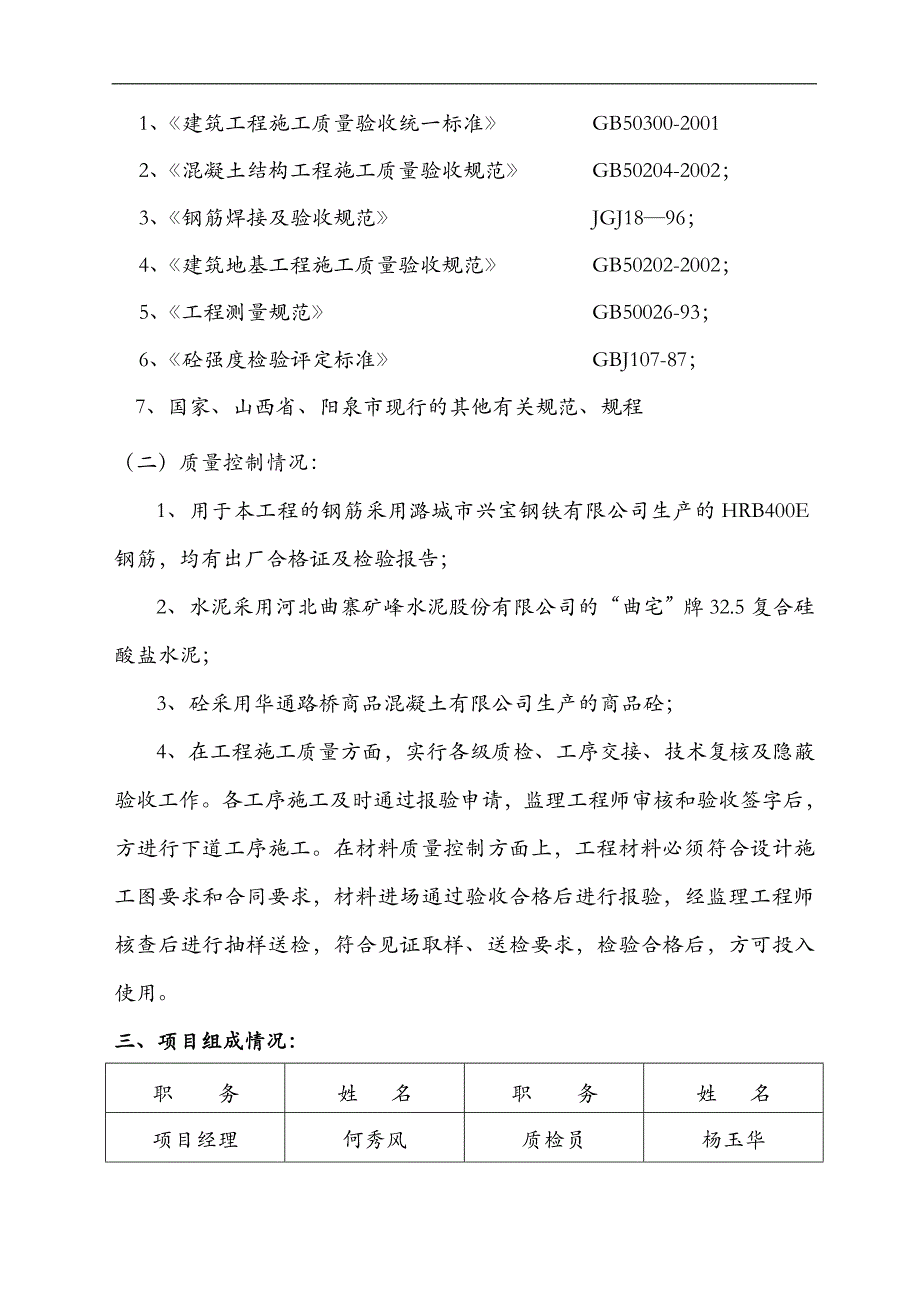 1、《建筑工程施工质量验收统一标准》　　GB50300-2001

2、《混凝土结构工程施工质量验收规范》　　GB50204-2002;

3、《钢筋焊接及验收规范》　　JGJ18—96;

4、《建筑地基工程施工质量验收规范》　　GB50202-2002;

5、《工程测量规范》　　GB50026-93;

6、《砼强度检验评定标准》　　GBJ107-87;

7、国家、山西省、阳泉市现行的其他有关规范、规程

（二）质量控制情况:

1、用于本工程的钢筋采用潞城市兴宝钢铁有限公司生产的 HRB400E 钢筋，均有出厂合格证及检验报告;

2、水泥采用河北曲寨矿峰水泥股份有限公司的“曲宅”牌 32.5 复合硅酸盐水泥;

3、砼采用华通路桥商品混凝土有限公司生产的商品砼;

4、在工程施工质量方面，实行各级质检、工序交接、技术复核及隐蔽验收工作。各工序施工及时通过报验申请，监理工程师审核和验收签字后，方进行下道工序施工。在材料质量控制方面上，工程材料必须符合设计施工图要求和合同要求，材料进场通过验收合格后进行报验，经监理工程师核查后进行抽样送检，符合见证取样、送检要求，检验合格后，方可投入使用。

三、项目组成情况:

| 职　　务 | 姓　名 | 职　　务 | 姓　名 |
|---|---|---|---|
| 项目经理 | 何秀风 | 质检员 | 杨玉华 |